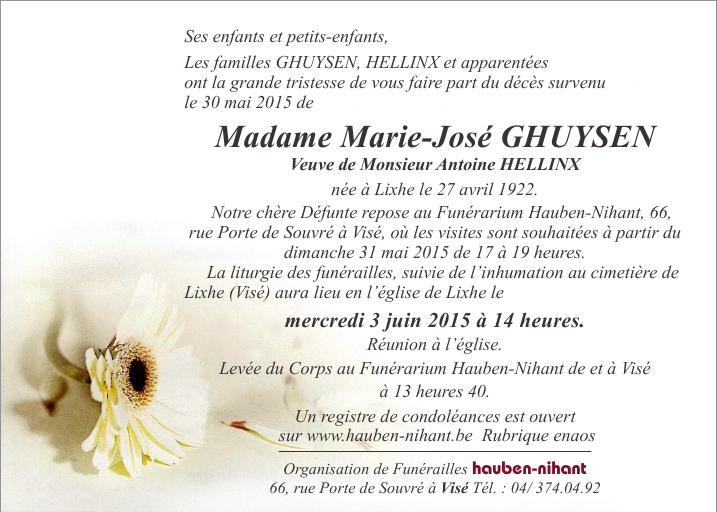 Ses enfants et petits-enfants,

Les familles GHUYSEN, HELLINX et apparentées ont la grande tristesse de vous faire part du décès survenu le 30 mai 2015 de

Madame Marie-José GHUYSEN

Veuve de Monsieur Antoine HELLINX

née à Lixhe le 27 avril 1922.

Notre chère Défunte repose au Funérarium Hauben-Nihant, 66, rue Porte de Souvré à Visé, où les visites sont souhaitées à partir du dimanche 31 mai 2015 de 17 à 19 heures.

La liturgie des funérailles, suivie de l'inhumation au cimetière de Lixhe (Visé) aura lieu en l'église de Lixhe le

mercredi 3 juin 2015 à 14 heures.

Réunion à l'église.

Levée du Corps au Funérarium Hauben-Nihant de et à Visé à 13 heures 40.

Un registre de condoléances est ouvert sur www.hauben-nihant.be Rubrique enaos

Organisation de Funérailles hauben-nihant

66, rue Porte de Souvré à Visé Tél. : 04/ 374.04.92